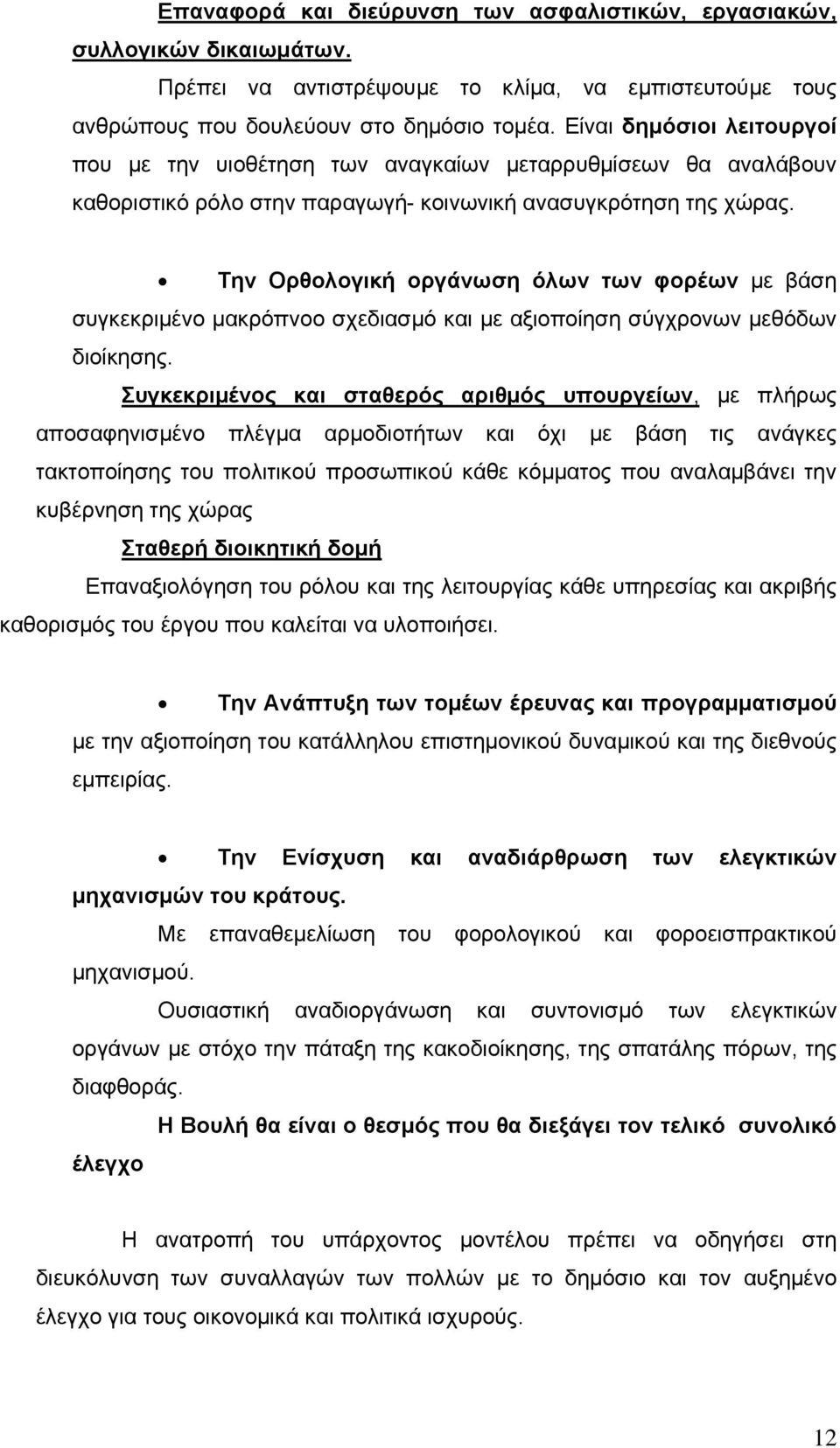 Επαναφορά και διεύρυνση των ασφαλιστικών, εργασιακών, συλλογικών δικαιωμάτων.

Πρέπει να αντιστρέψουμε το κλίμα, να εμπιστευτούμε τους ανθρώπους που δουλεύουν στο δημόσιο τομέα. Είναι δημόσιοι λειτουργοί που με την υιοθέτηση των αναγκαίων μεταρρυθμίσεων θα αναλάβουν καθοριστικό ρόλο στην παραγωγή- κοινωνική ανασυγκρότηση της χώρας.

• Την Ορθολογική οργάνωση όλων των φορέων με βάση συγκεκριμένο μακρόπνοο σχεδιασμό και με αξιοποίηση σύγχρονων μεθόδων διοίκησης.

Συγκεκριμένος και σταθερός αριθμός υπουργείων, με πλήρως αποσαφηνισμένο πλέγμα αρμοδιοτήτων και όχι με βάση τις ανάγκες τακτοποίησης του πολιτικού προσωπικού κάθε κόμματος που αναλαμβάνει την κυβέρνηση της χώρας

Σταθερή διοικητική δομή

Επαναξιολόγηση του ρόλου και της λειτουργίας κάθε υπηρεσίας και ακριβής καθορισμός του έργου που καλείται να υλοποιήσει.

• Την Ανάπτυξη των τομέων έρευνας και προγραμματισμού με την αξιοποίηση του κατάλληλου επιστημονικού δυναμικού και της διεθνούς εμπειρίας.

• Την Ενίσχυση και αναδιάρθρωση των ελεγκτικών μηχανισμών του κράτους.

Με επαναθεμελίωση του φορολογικού και φοροεισπρακτικού μηχανισμού.

Ουσιαστική αναδιοργάνωση και συντονισμό των ελεγκτικών οργάνων με στόχο την πάταξη της κακοδιοίκησης, της σπατάλης πόρων, της διαφθοράς.

Η Βουλή θα είναι ο θεσμός που θα διεξάγει τον τελικό συνολικό έλεγχο

Η ανατροπή του υπάρχοντος μοντέλου πρέπει να οδηγήσει στη διευκόλυνση των συναλλαγών των πολλών με το δημόσιο και τον αυξημένο έλεγχο για τους οικονομικά και πολιτικά ισχυρούς.

12